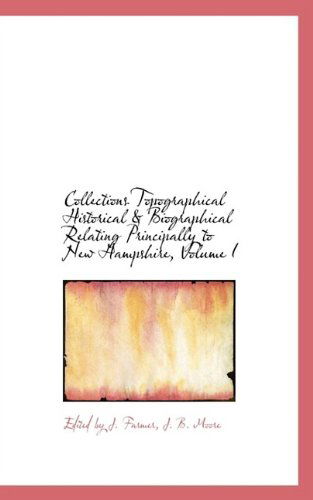 Collections Topographical Historical & Biographical Relating Principally to New Hampshire, Volume 1

Edited by J. Farmer, J. B. Moore